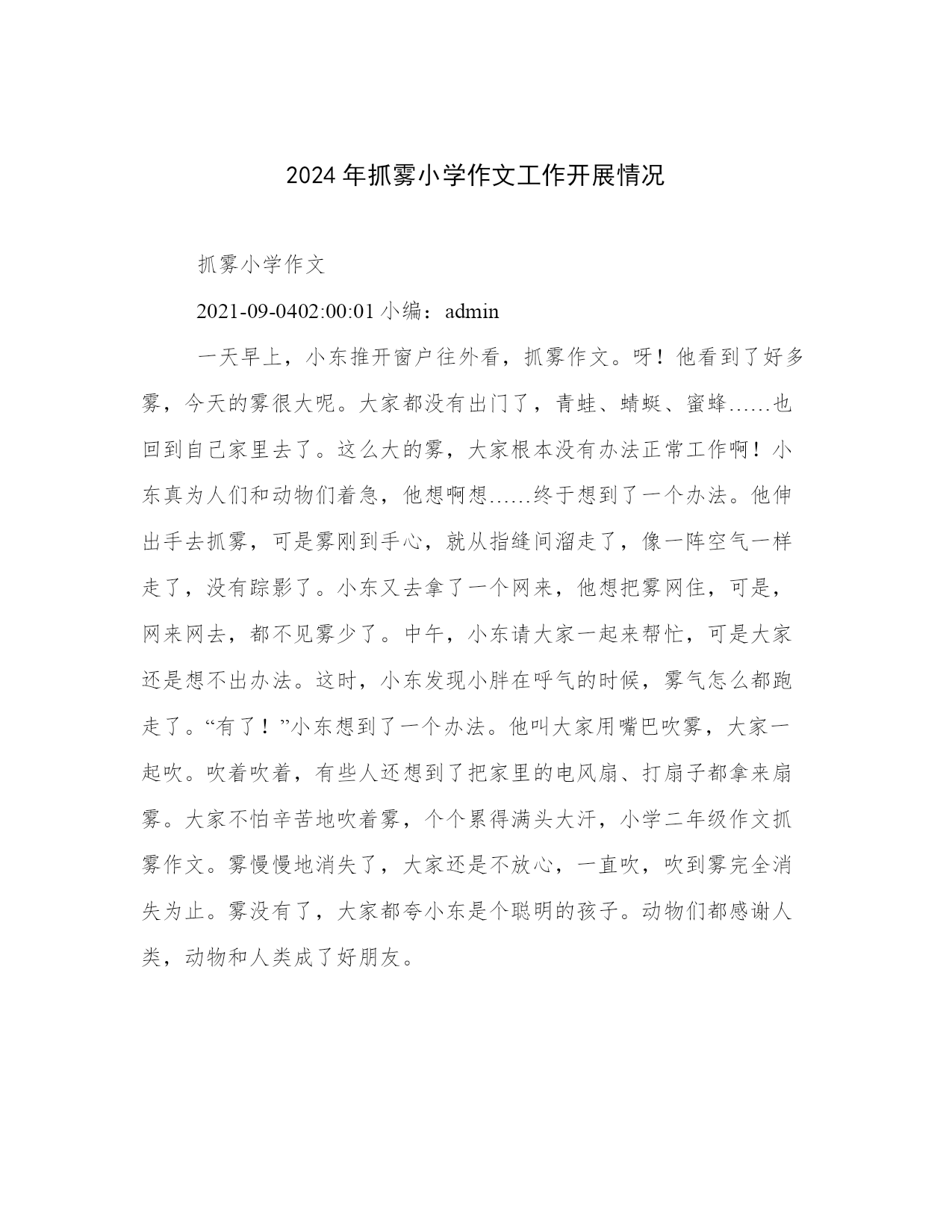 2024 年抓雾小学作文工作开展情况

抓雾小学作文

2021-09-0402:00:01 小编：admin

一天早上，小东推开窗户往外看，抓雾作文。呀！他看到了好多雾，今天的雾很大呢。大家都没有出门了，青蛙、蜻蜓、蜜蜂……也回到自己家里去了。这么大的雾，大家根本没有办法正常工作啊！小东真为人们和动物们着急，他想啊想……终于想到了一个办法。他伸出手去抓雾，可是雾刚到手心，就从指缝间溜走了，像一阵空气一样走了，没有踪影了。小东又去拿了一个网来，他想把雾网住，可是，网来网去，都不见雾少了。中午，小东请大家一起来帮忙，可是大家还是想不出办法。这时，小东发现小胖在呼气的时候，雾气怎么都跑走了。“有了！”小东想到了一个办法。他叫大家用嘴巴吹雾，大家一起吹。吹着吹着，有些人还想到了把家里的电风扇、打扇子都拿来扇雾。大家不怕辛苦地吹着雾，个个累得满头大汗，小学二年级作文抓雾作文。雾慢慢地消失了，大家还是不放心，一直吹，吹到雾完全消失为止。雾没有了，大家都夸小东是个聪明的孩子。动物们都感谢人类，动物和人类成了好朋友。